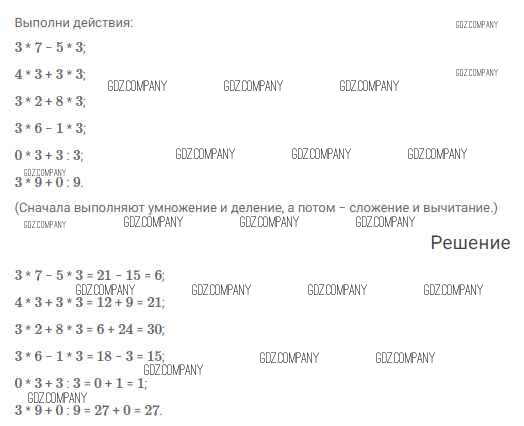 Выполни действия: GDZ.COMPANY

$3 * 7 - 5 * 3$;

$4 * 3 + 3 * 3$; GDZ.COMPANY GDZ.COMPANY GDZ.COMPANY GDZ.COMPANY

$3 * 2 + 8 * 3$;

$3 * 6 - 1 * 3$;

$0 * 3 + 3 : 3$; GDZ.COMPANY GDZ.COMPANY GDZ.COMPANY

GDZ.COMPANY
$3 * 9 + 0 : 9$.

(Сначала выполняют умножение и деление, а потом – сложение и вычитание.)
GDZ.COMPANY GDZ.COMPANY GDZ.COMPANY GDZ.COMPANY

Решение

$3 * 7 - 5 * 3 = 21 - 15 = 6$;
GDZ.COMPANY GDZ.COMPANY GDZ.COMPANY GDZ.COMPANY
$4 * 3 + 3 * 3 = 12 + 9 = 21$;

$3 * 2 + 8 * 3 = 6 + 24 = 30$;

$3 * 6 - 1 * 3 = 18 - 3 = 15$; GDZ.COMPANY GDZ.COMPANY
GDZ.COMPANY
$0 * 3 + 3 : 3 = 0 + 1 = 1$;
GDZ.COMPANY
$3 * 9 + 0 : 9 = 27 + 0 = 27$.